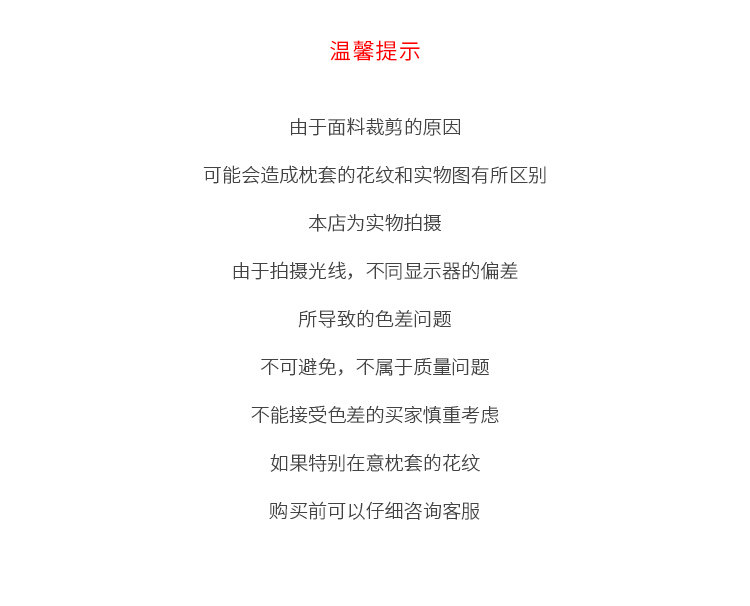 温馨提示

由于面料裁剪的原因

可能会造成枕套的花纹和实物图有所区别

本店为实物拍摄

由于拍摄光线，不同显示器的偏差

所导致的色差问题

不可避免，不属于质量问题

不能接受色差的买家慎重考虑

如果特别在意枕套的花纹

购买前可以仔细咨询客服